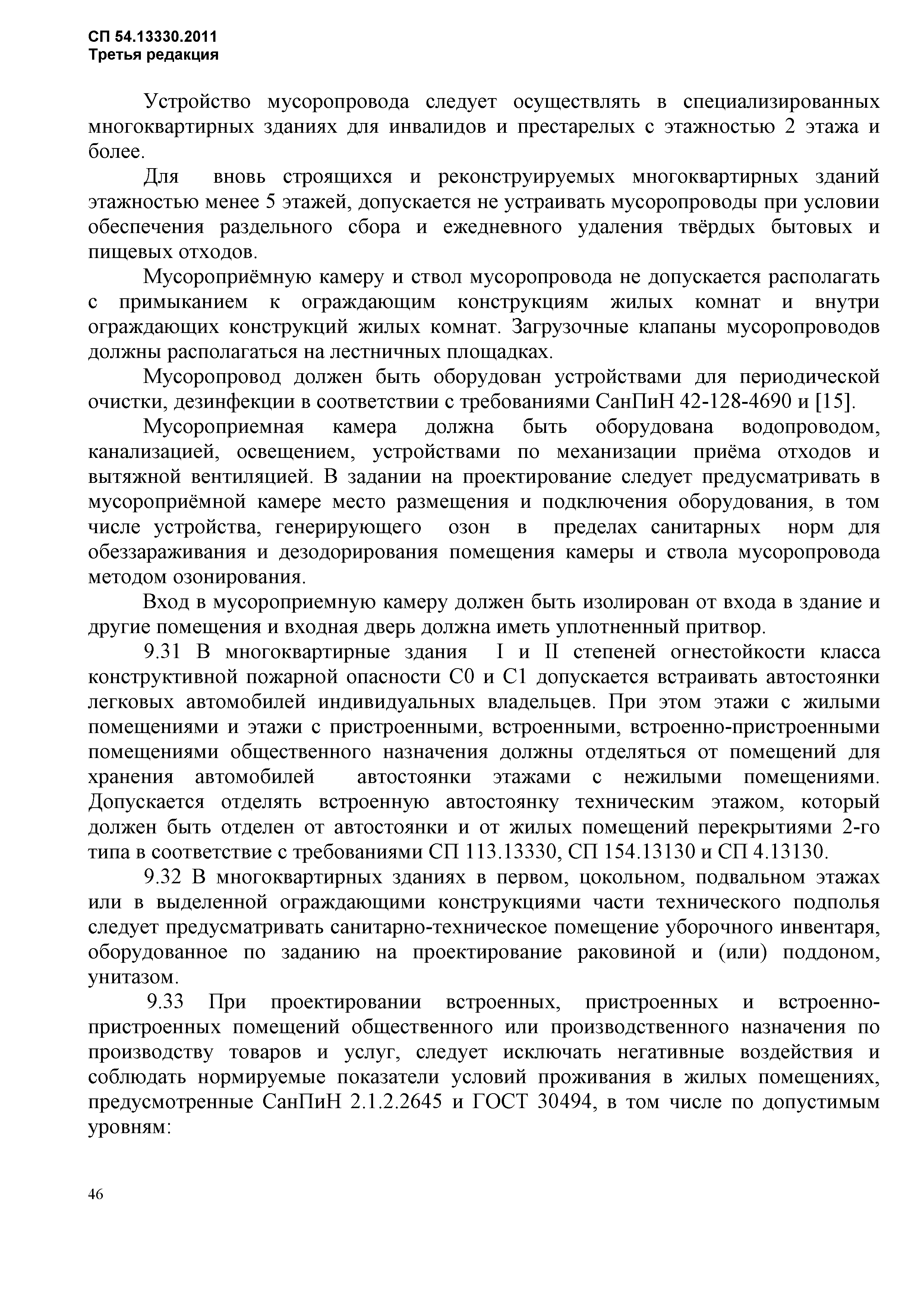 СП 54.13330.2011
Третья редакция

Устройство мусоропровода следует осуществлять в специализированных многоквартирных зданиях для инвалидов и престарелых с этажностью 2 этажа и более.

Для вновь строящихся и реконструируемых многоквартирных зданий этажностью менее 5 этажей, допускается не устраивать мусоропроводы при условии обеспечения раздельного сбора и ежедневного удаления твёрдых бытовых и пищевых отходов.

Мусороприёмную камеру и ствол мусоропровода не допускается располагать с примыканием к ограждающим конструкциям жилых комнат и внутри ограждающих конструкций жилых комнат. Загрузочные клапаны мусоропроводов должны располагаться на лестничных площадках.

Мусоропровод должен быть оборудован устройствами для периодической очистки, дезинфекции в соответствии с требованиями СанПиН 42-128-4690 и [15].

Мусороприемная камера должна быть оборудована водопроводом, канализацией, освещением, устройствами по механизации приёма отходов и вытяжной вентиляцией. В задании на проектирование следует предусматривать в мусороприёмной камере место размещения и подключения оборудования, в том числе устройства, генерирующего озон в пределах санитарных норм для обеззараживания и дезодорирования помещения камеры и ствола мусоропровода методом озонирования.

Вход в мусороприемную камеру должен быть изолирован от входа в здание и другие помещения и входная дверь должна иметь уплотненный притвор.

9.31 В многоквартирные здания I и II степеней огнестойкости класса конструктивной пожарной опасности С0 и С1 допускается встраивать автостоянки легковых автомобилей индивидуальных владельцев. При этом этажи с жилыми помещениями и этажи с пристроенными, встроенными, встроенно-пристроенными помещениями общественного назначения должны отделяться от помещений для хранения автомобилей автостоянки этажами с нежилыми помещениями. Допускается отделять встроенную автостоянку техническим этажом, который должен быть отделен от автостоянки и от жилых помещений перекрытиями 2-го типа в соответствие с требованиями СП 113.13330, СП 154.13130 и СП 4.13130.

9.32 В многоквартирных зданиях в первом, цокольном, подвальном этажах или в выделенной ограждающими конструкциями части технического подполья следует предусматривать санитарно-техническое помещение уборочного инвентаря, оборудованное по заданию на проектирование раковиной и (или) поддоном, унитазом.

9.33 При проектировании встроенных, пристроенных и встроенно-пристроенных помещений общественного или производственного назначения по производству товаров и услуг, следует исключать негативные воздействия и соблюдать нормируемые показатели условий проживания в жилых помещениях, предусмотренные СанПиН 2.1.2.2645 и ГОСТ 30494, в том числе по допустимым уровням:

46